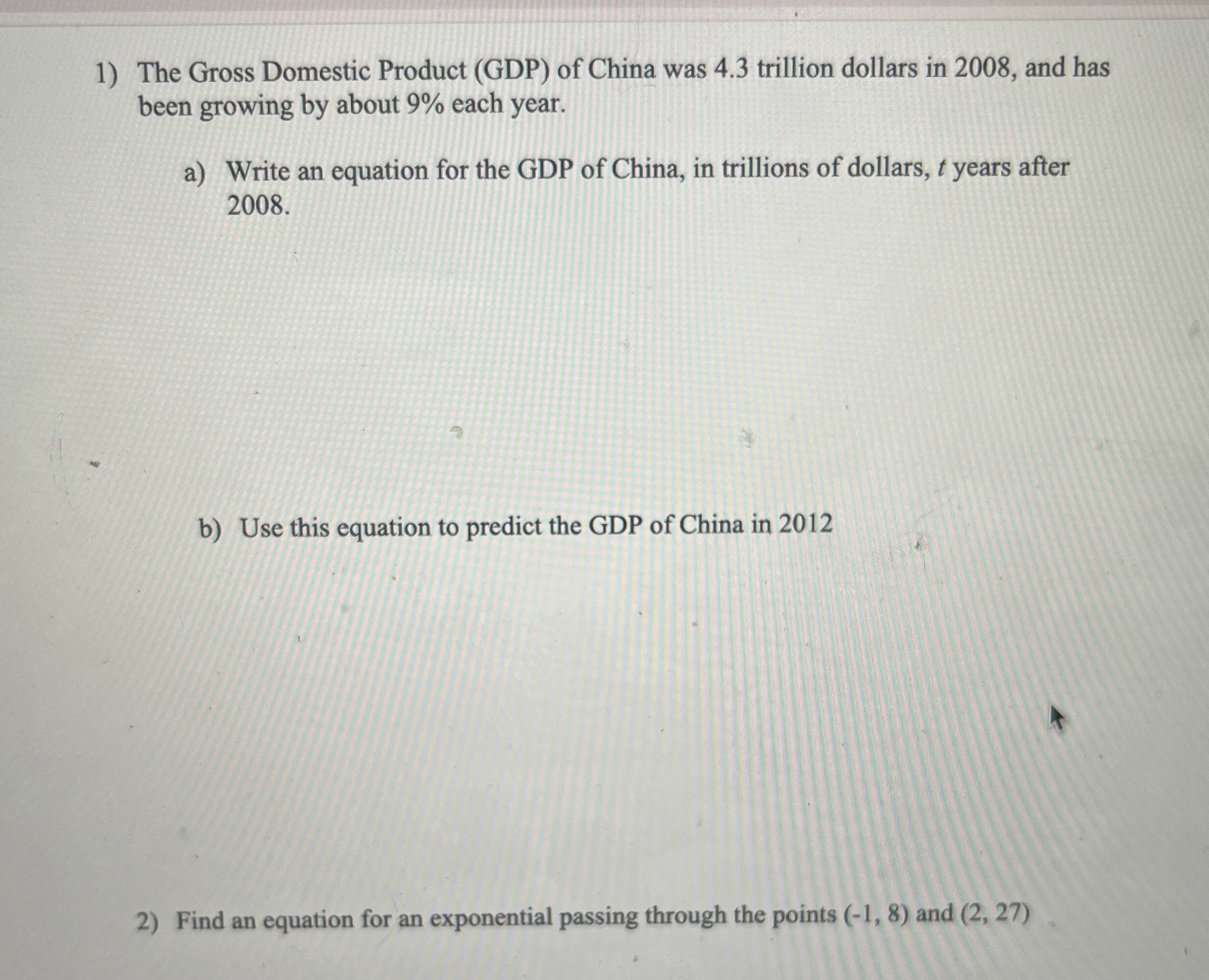 1) The Gross Domestic Product (GDP) of China was 4.3 trillion dollars in 2008, and has been growing by about 9% each year.

a) Write an equation for the GDP of China, in trillions of dollars, $t$ years after 2008.

b) Use this equation to predict the GDP of China in 2012

2) Find an equation for an exponential passing through the points (-1, 8) and (2, 27)